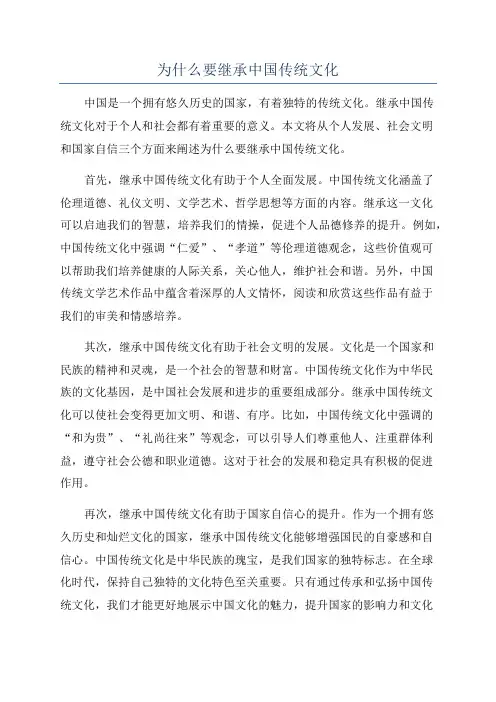 为什么要继承中国传统文化

中国是一个拥有悠久历史的国家，有着独特的传统文化。继承中国传统文化对于个人和社会都有着重要的意义。本文将从个人发展、社会文明和国家自信三个方面来阐述为什么要继承中国传统文化。

首先，继承中国传统文化有助于个人全面发展。中国传统文化涵盖了伦理道德、礼仪文明、文学艺术、哲学思想等方面的内容。继承这一文化可以启迪我们的智慧，培养我们的情操，促进个人品德修养的提升。例如，中国传统文化中强调“仁爱”、“孝道”等伦理道德观念，这些价值观可以帮助我们培养健康的人际关系，关心他人，维护社会和谐。另外，中国传统文学艺术作品中蕴含着深厚的人文情怀，阅读和欣赏这些作品有益于我们的审美和情感培养。

其次，继承中国传统文化有助于社会文明的发展。文化是一个国家和民族的精神和灵魂，是一个社会的智慧和财富。中国传统文化作为中华民族的文化基因，是中国社会发展和进步的重要组成部分。继承中国传统文化可以使社会变得更加文明、和谐、有序。比如，中国传统文化中强调的“和为贵”、“礼尚往来”等观念，可以引导人们尊重他人、注重群体利益，遵守社会公德和职业道德。这对于社会的发展和稳定具有积极的促进作用。

再次，继承中国传统文化有助于国家自信心的提升。作为一个拥有悠久历史和灿烂文化的国家，继承中国传统文化能够增强国民的自豪感和自信心。中国传统文化是中华民族的瑰宝，是我们国家的独特标志。在全球化时代，保持自己独特的文化特色至关重要。只有通过传承和弘扬中国传统文化，我们才能更好地展示中国文化的魅力，提升国家的影响力和文化